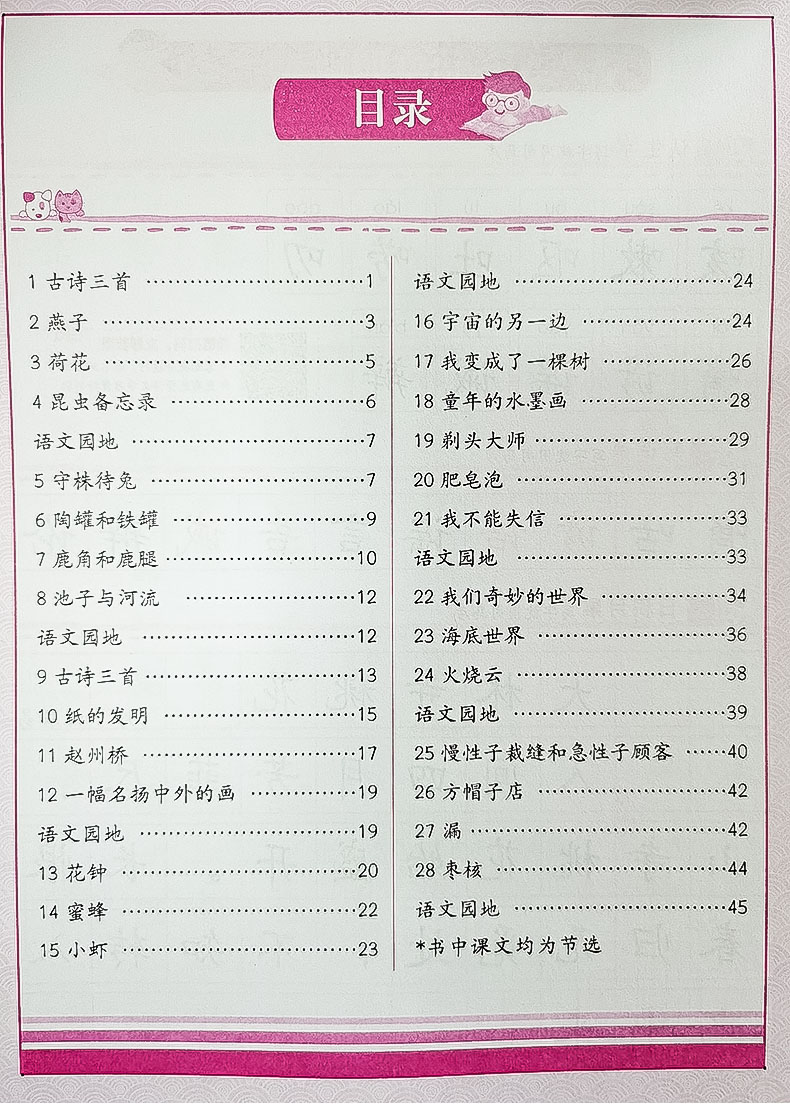 目录

1 古诗三首 ……1
2 燕子 ……3
3 荷花 ……5
4 昆虫备忘录 ……6
语文园地 ……7
5 守株待兔 ……7
6 陶罐和铁罐 ……9
7 鹿角和鹿腿 ……10
8 池子与河流 ……12
语文园地 ……12
9 古诗三首 ……13
10 纸的发明 ……15
11 赵州桥 ……17
12 一幅名扬中外的画 ……19
语文园地 ……19
13 花钟 ……20
14 蜜蜂 ……22
15 小虾 ……23

语文园地 ……24
16 宇宙的另一边 ……24
17 我变成了一棵树 ……26
18 童年的水墨画 ……28
19 剃头大师 ……29
20 肥皂泡 ……31
21 我不能失信 ……33
语文园地 ……33
22 我们奇妙的世界 ……34
23 海底世界 ……36
24 火烧云 ……38
语文园地 ……39
25 慢性子裁缝和急性子顾客 ……40
26 方帽子店 ……42
27 漏 ……42
28 枣核 ……44
语文园地 ……45
*书中课文均为节选